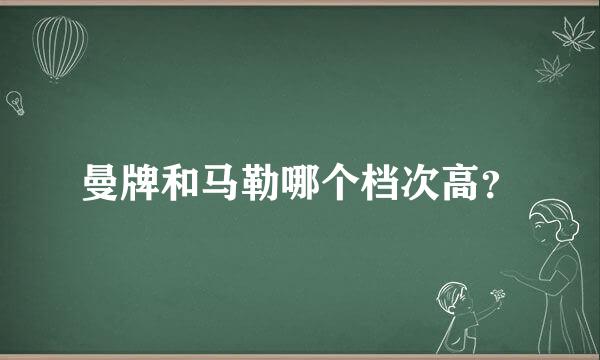 曼牌和马勒哪个档次高？